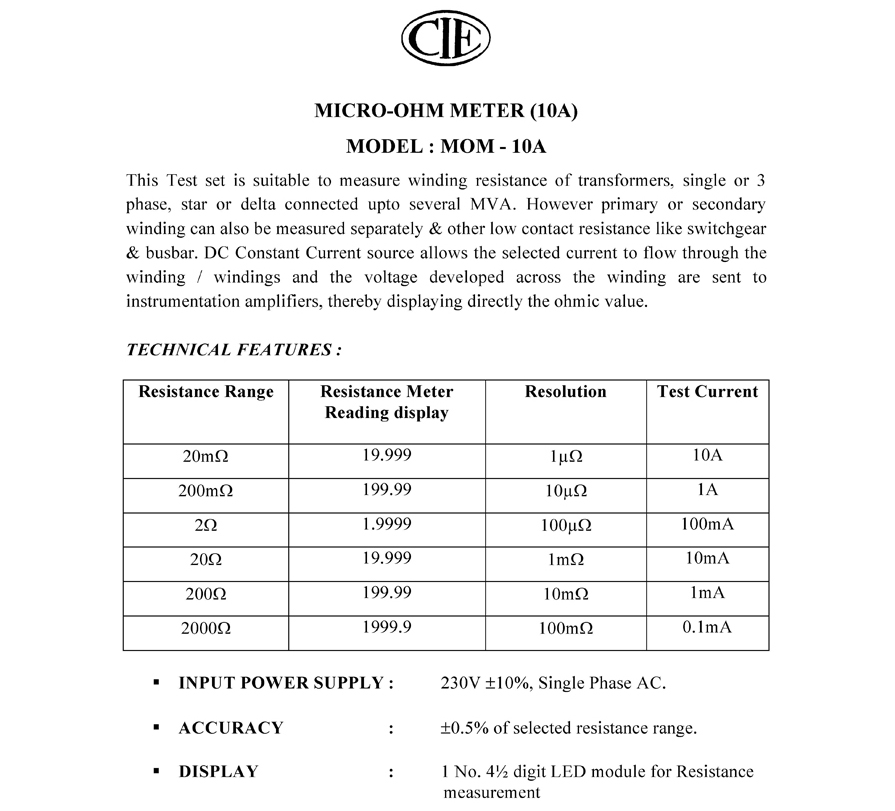 CIE

MICRO-OHM METER (10A)

MODEL : MOM - 10A

This Test set is suitable to measure winding resistance of transformers, single or 3 phase, star or delta connected upto several MVA. However primary or secondary winding can also be measured separately & other low contact resistance like switchgear & busbar. DC Constant Current source allows the selected current to flow through the winding / windings and the voltage developed across the winding are sent to instrumentation amplifiers, thereby displaying directly the ohmic value.

TECHNICAL FEATURES :

| Resistance Range | Resistance Meter Reading display | Resolution | Test Current |
|---|---|---|---|
| 20mΩ | 19.999 | 1μΩ | 10A |
| 200mΩ | 199.99 | 10μΩ | 1A |
| 2Ω | 1.9999 | 100μΩ | 100mA |
| 20Ω | 19.999 | 1mΩ | 10mA |
| 200Ω | 199.99 | 10mΩ | 1mA |
| 2000Ω | 1999.9 | 100mΩ | 0.1mA |

▪ INPUT POWER SUPPLY : 230V ±10%, Single Phase AC.

▪ ACCURACY : ±0.5% of selected resistance range.

▪ DISPLAY : 1 No. 4½ digit LED module for Resistance measurement